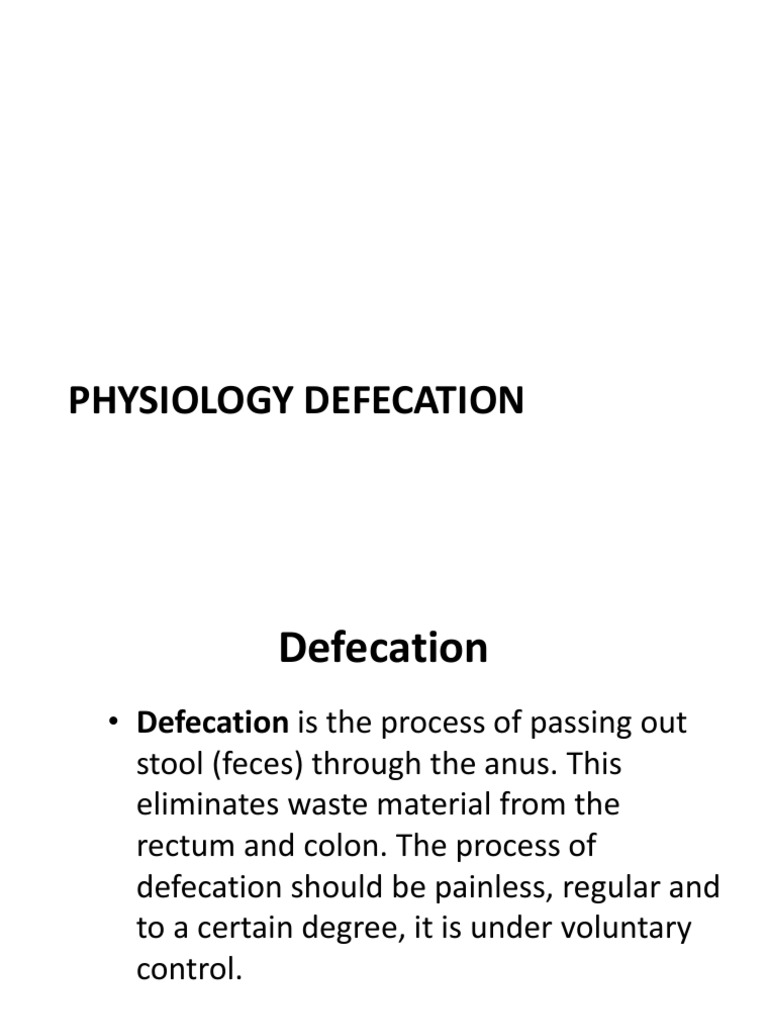 PHYSIOLOGY DEFECATION

Defecation

• Defecation is the process of passing out stool (feces) through the anus. This eliminates waste material from the rectum and colon. The process of defecation should be painless, regular and to a certain degree, it is under voluntary control.